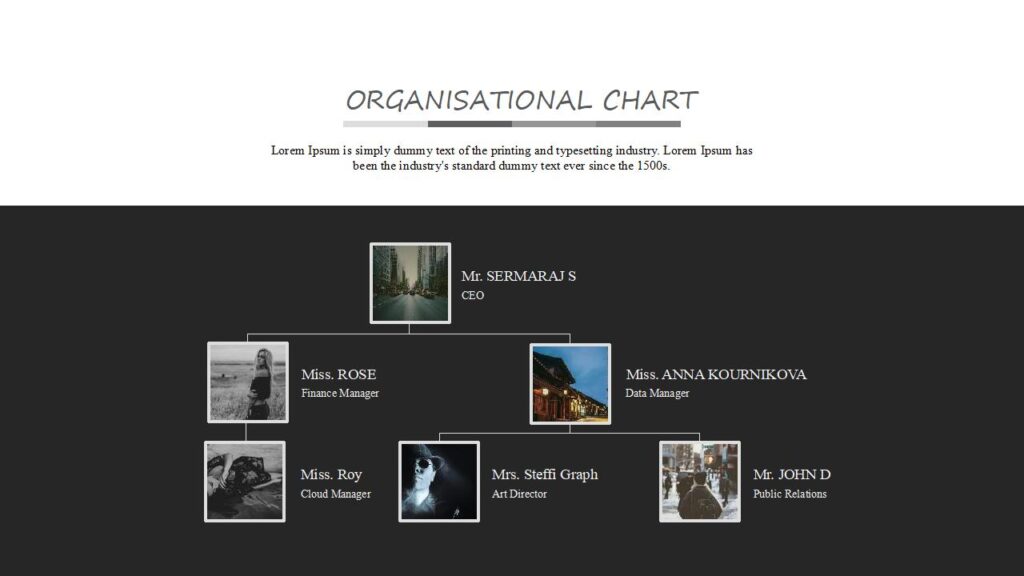 ORGANISATIONAL CHART

Lorem Ipsum is simply dummy text of the printing and typesetting industry. Lorem Ipsum has been the industry's standard dummy text ever since the 1500s.

Mr. SERMARAJ S
CEO

Miss. ROSE
Finance Manager

Miss. ANNA KOURNIKOVA
Data Manager

Miss. Roy
Cloud Manager

Mrs. Steffi Graph
Art Director

Mr. JOHN D
Public Relations